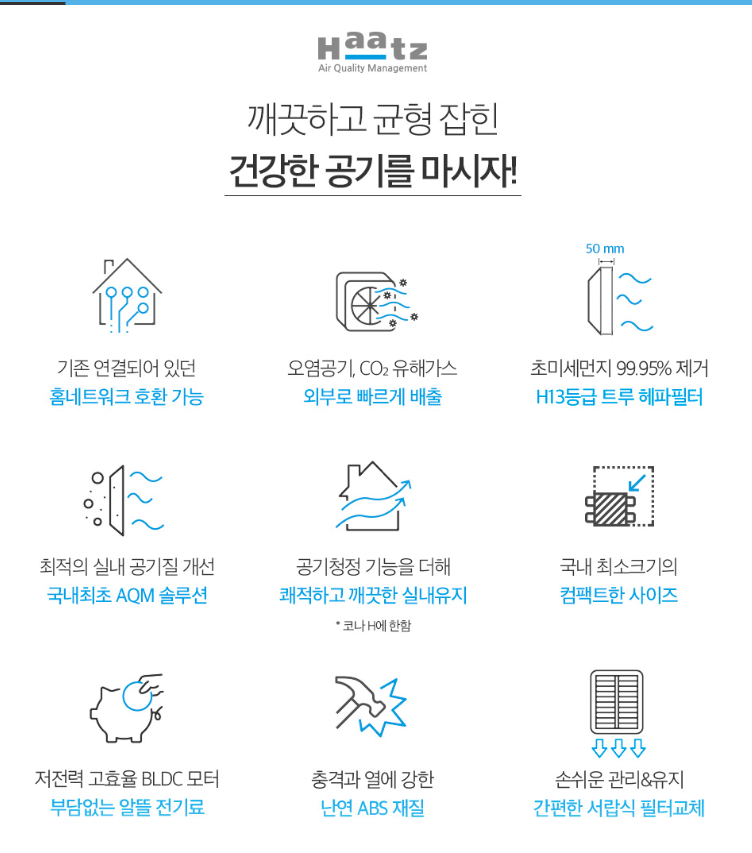 Haatz
Air Quality Management

깨끗하고 균형 잡힌
건강한 공기를 마시자!

기존 연결되어 있던
홈네트워크 호환 가능

오염공기, $CO_2$ 유해가스
외부로 빠르게 배출

50 mm

초미세먼지 99.95% 제거
H13등급 트루 헤파필터

최적의 실내 공기질 개선
국내최초 AQM 솔루션

공기청정 기능을 더해
쾌적하고 깨끗한 실내유지
* 코나 H에 한함

국내 최소크기의
컴팩트한 사이즈

저전력 고효율 BLDC 모터
부담없는 알뜰 전기료

충격과 열에 강한
난연 ABS 재질

손쉬운 관리&유지
간편한 서랍식 필터교체